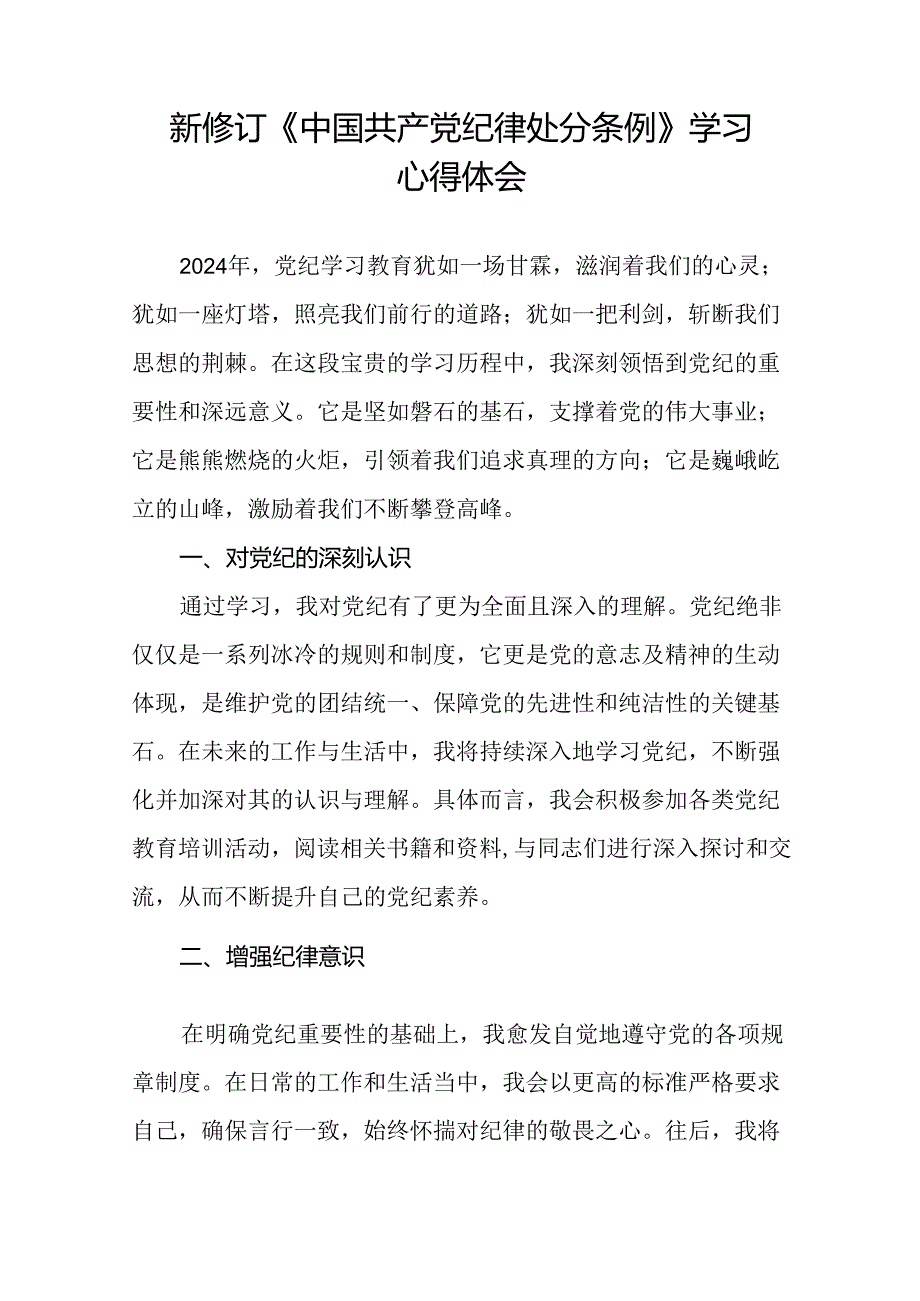 新修订《中国共产党纪律处分条例》学习心得体会

2024年，党纪学习教育犹如一场甘霖，滋润着我们的心灵；犹如一座灯塔，照亮我们前行的道路；犹如一把利剑，斩断我们思想的荆棘。在这段宝贵的学习历程中，我深刻领悟到党纪的重要性和深远意义。它是坚如磐石的基石，支撑着党的伟大事业；它是熊熊燃烧的火炬，引领着我们追求真理的方向；它是巍峨屹立的山峰，激励着我们不断攀登高峰。

一、对党纪的深刻认识

通过学习，我对党纪有了更为全面且深入的理解。党纪绝非仅仅是一系列冰冷的规则和制度，它更是党的意志及精神的生动体现，是维护党的团结统一、保障党的先进性和纯洁性的关键基石。在未来的工作与生活中，我将持续深入地学习党纪，不断强化并加深对其的认识与理解。具体而言，我会积极参加各类党纪教育培训活动，阅读相关书籍和资料，与同志们进行深入探讨和交流，从而不断提升自己的党纪素养。

二、增强纪律意识

在明确党纪重要性的基础上，我愈发自觉地遵守党的各项规章制度。在日常的工作和生活当中，我会以更高的标准严格要求自己，确保言行一致，始终怀揣对纪律的敬畏之心。往后，我将